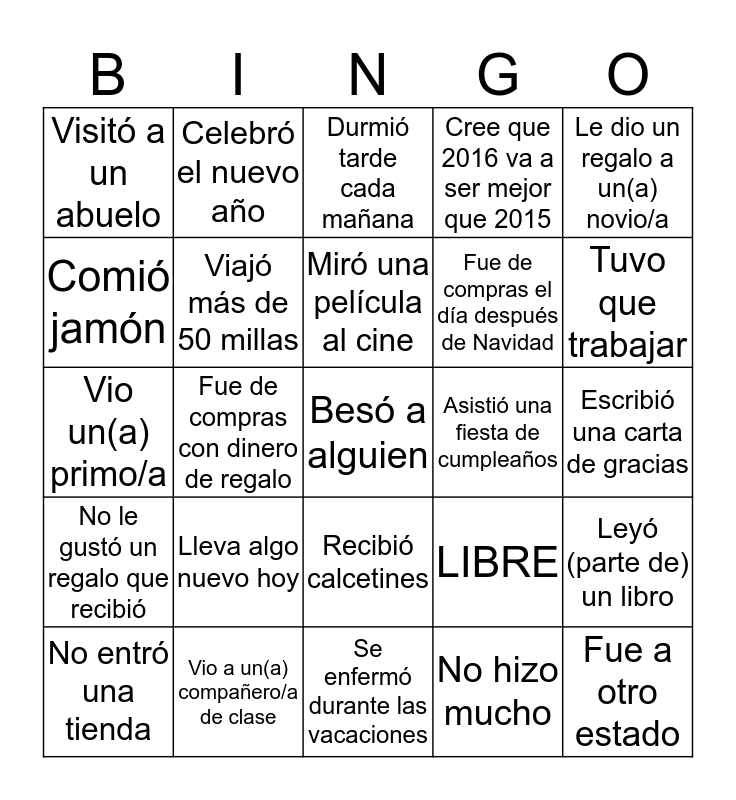 | B | I | N | G | O |
|---|---|---|---|---|
| Visitó a un abuelo | Celebró el nuevo año | Durmió tarde cada mañana | Cree que 2016 va a ser mejor que 2015 | Le dio un regalo a un(a) novio/a |
| Comió jamón | Viajó más de 50 millas | Miró una película al cine | Fue de compras el día después de Navidad | Tuvo que trabajar |
| Vio un(a) primo/a | Fue de compras con dinero de regalo | Besó a alguien | Asistió una fiesta de cumpleaños | Escribió una carta de gracias |
| No le gustó un regalo que recibió | Lleva algo nuevo hoy | Recibió calcetines | LIBRE | Leyó (parte de) un libro |
| No entró una tienda | Vio a un(a) compañero/a de clase | Se enfermó durante las vacaciones | No hizo mucho | Fue a otro estado |